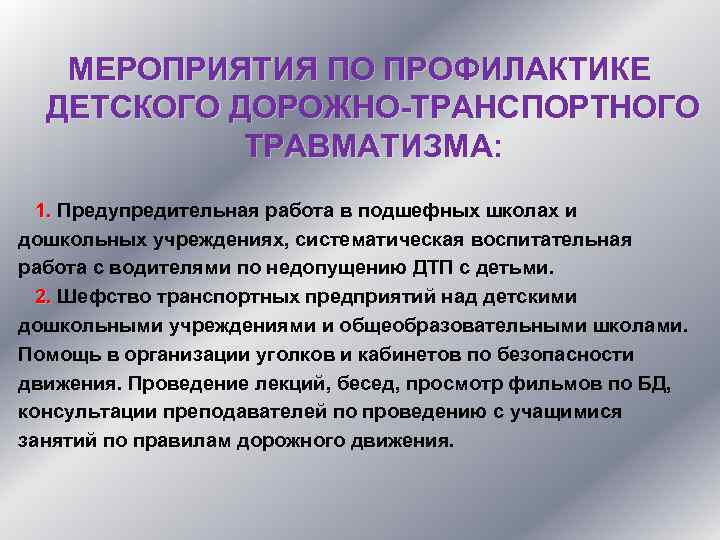 МЕРОПРИЯТИЯ ПО ПРОФИЛАКТИКЕ ДЕТСКОГО ДОРОЖНО-ТРАНСПОРТНОГО ТРАВМАТИЗМА:

1. Предупредительная работа в подшефных школах и дошкольных учреждениях, систематическая воспитательная работа с водителями по недопущению ДТП с детьми.

2. Шефство транспортных предприятий над детскими дошкольными учреждениями и общеобразовательными школами. Помощь в организации уголков и кабинетов по безопасности движения. Проведение лекций, бесед, просмотр фильмов по БД, консультации преподавателей по проведению с учащимися занятий по правилам дорожного движения.